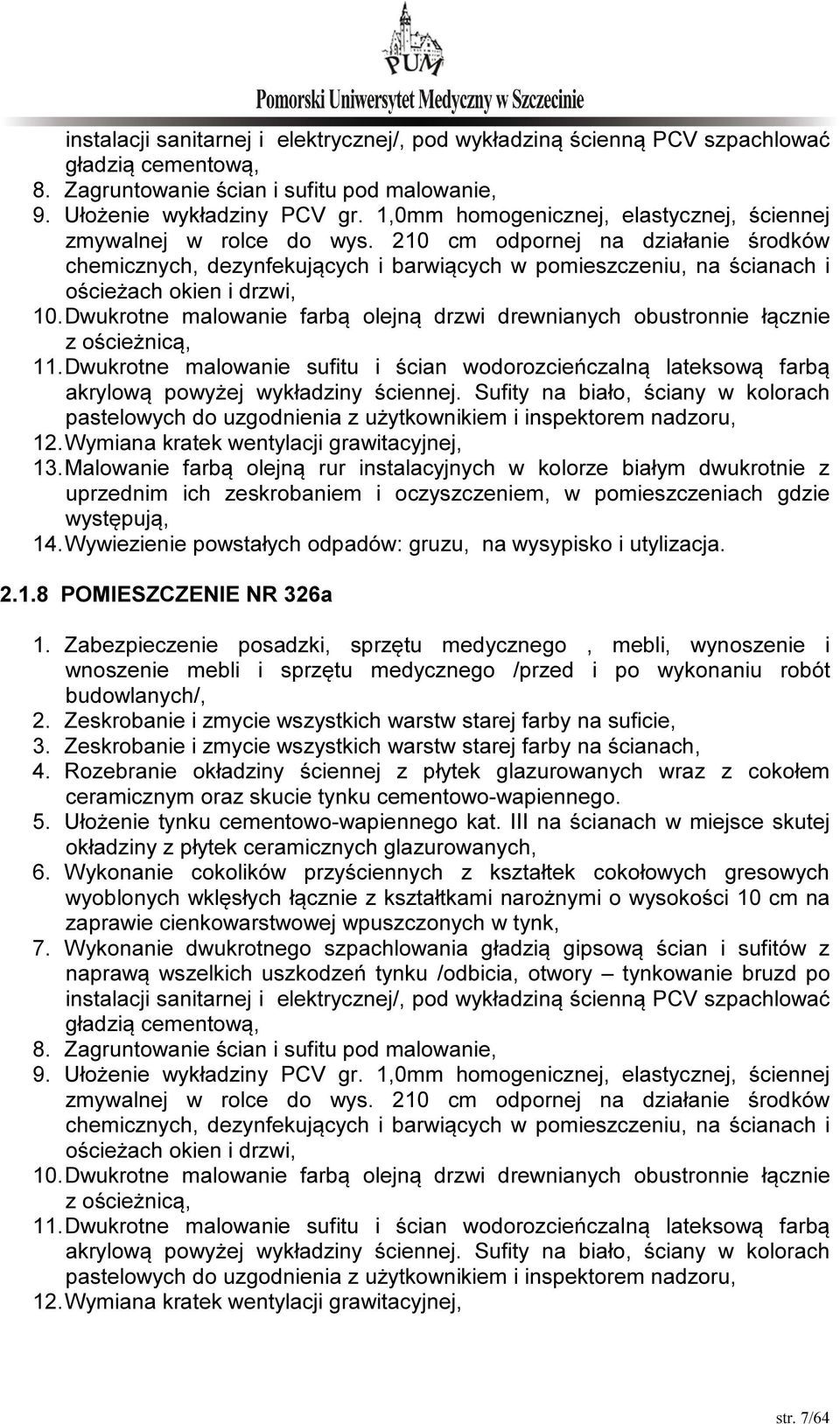 PUM
Pomorski Uniwersytet Medyczny w Szczecinie

instalacji sanitarnej i elektrycznej/, pod wykładziną ścienną PCV szpachlować gładzią cementową,
8. Zagruntowanie ścian i sufitu pod malowanie,
9. Ułożenie wykładziny PCV gr. 1,0mm homogenicznej, elastycznej, ściennej zmywalnej w rolce do wys. 210 cm odpornej na działanie środków chemicznych, dezynfekujących i barwiących w pomieszczeniu, na ścianach i ościeżach okien i drzwi,
10. Dwukrotne malowanie farbą olejną drzwi drewnianych obustronnie łącznie z ościeżnicą,
11. Dwukrotne malowanie sufitu i ścian wodorozcieńczalną lateksową farbą akrylową powyżej wykładziny ściennej. Sufity na biało, ściany w kolorach pastelowych do uzgodnienia z użytkownikiem i inspektorem nadzoru,
12. Wymiana kratek wentylacji grawitacyjnej,
13. Malowanie farbą olejną rur instalacyjnych w kolorze białym dwukrotnie z uprzednim ich zeskrobaniem i oczyszczeniem, w pomieszczeniach gdzie występują,
14. Wywiezienie powstałych odpadów: gruzu, na wysypisko i utylizacja.

2.1.8 POMIESZCZENIE NR 326a

1. Zabezpieczenie posadzki, sprzętu medycznego , mebli, wynoszenie i wnoszenie mebli i sprzętu medycznego /przed i po wykonaniu robót budowlanych/,
2. Zeskrobanie i zmycie wszystkich warstw starej farby na suficie,
3. Zeskrobanie i zmycie wszystkich warstw starej farby na ścianach,
4. Rozebranie okładziny ściennej z płytek glazurowanych wraz z cokołem ceramicznym oraz skucie tynku cementowo-wapiennego.
5. Ułożenie tynku cementowo-wapiennego kat. III na ścianach w miejsce skutej okładziny z płytek ceramicznych glazurowanych,
6. Wykonanie cokolików przyściennych z kształtek cokołowych gresowych wyoblonych wklęsłych łącznie z kształtkami narożnymi o wysokości 10 cm na zaprawie cienkowarstwowej wpuszczonych w tynk,
7. Wykonanie dwukrotnego szpachlowania gładzią gipsową ścian i sufitów z naprawą wszelkich uszkodzeń tynku /odbicia, otwory – tynkowanie bruzd po instalacji sanitarnej i elektrycznej/, pod wykładziną ścienną PCV szpachlować gładzią cementową,
8. Zagruntowanie ścian i sufitu pod malowanie,
9. Ułożenie wykładziny PCV gr. 1,0mm homogenicznej, elastycznej, ściennej zmywalnej w rolce do wys. 210 cm odpornej na działanie środków chemicznych, dezynfekujących i barwiących w pomieszczeniu, na ścianach i ościeżach okien i drzwi,
10. Dwukrotne malowanie farbą olejną drzwi drewnianych obustronnie łącznie z ościeżnicą,
11. Dwukrotne malowanie sufitu i ścian wodorozcieńczalną lateksową farbą akrylową powyżej wykładziny ściennej. Sufity na biało, ściany w kolorach pastelowych do uzgodnienia z użytkownikiem i inspektorem nadzoru,
12. Wymiana kratek wentylacji grawitacyjnej,

str. 7/64